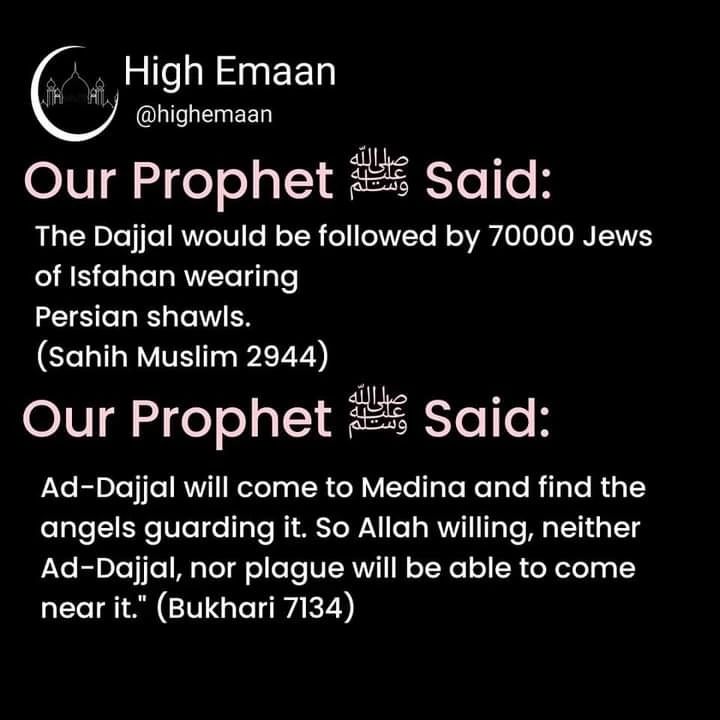 High Emaan
@highemaan

Our Prophet ﷺ Said:

The Dajjal would be followed by 70000 Jews of Isfahan wearing Persian shawls.
(Sahih Muslim 2944)

Our Prophet ﷺ Said:

Ad-Dajjal will come to Medina and find the angels guarding it. So Allah willing, neither Ad-Dajjal, nor plague will be able to come near it." (Bukhari 7134)